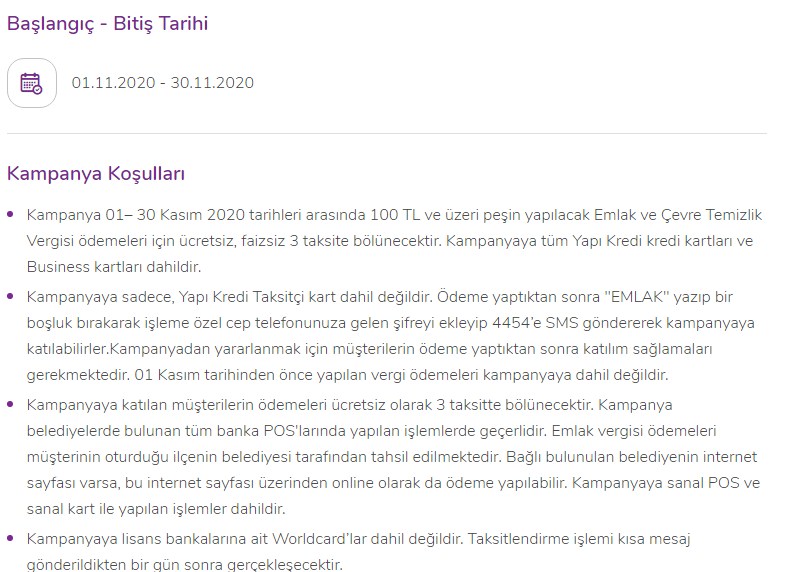 Başlangıç - Bitiş Tarihi

01.11.2020 - 30.11.2020

Kampanya Koşulları

• Kampanya 01– 30 Kasım 2020 tarihleri arasında 100 TL ve üzeri peşin yapılacak Emlak ve Çevre Temizlik Vergisi ödemeleri için ücretsiz, faizsiz 3 taksite bölünecektir. Kampanyaya tüm Yapı Kredi kredi kartları ve Business kartları dahildir.

• Kampanyaya sadece, Yapı Kredi Taksitçi kart dahil değildir. Ödeme yaptıktan sonra "EMLAK" yazıp bir boşluk bırakarak işleme özel cep telefonunuza gelen şifreyi ekleyip 4454'e SMS göndererek kampanyaya katılabilirler.Kampanyadan yararlanmak için müşterilerin ödeme yaptıktan sonra katılım sağlamaları gerekmektedir. 01 Kasım tarihinden önce yapılan vergi ödemeleri kampanyaya dahil değildir.

• Kampanyaya katılan müşterilerin ödemeleri ücretsiz olarak 3 taksitte bölünecektir. Kampanya belediyelerde bulunan tüm banka POS'larında yapılan işlemlerde geçerlidir. Emlak vergisi ödemeleri müşterinin oturduğu ilçenin belediyesi tarafından tahsil edilmektedir. Bağlı bulunulan belediyenin internet sayfası varsa, bu internet sayfası üzerinden online olarak da ödeme yapılabilir. Kampanyaya sanal POS ve sanal kart ile yapılan işlemler dahildir.

• Kampanyaya lisans bankalarına ait Worldcard'lar dahil değildir. Taksitlendirme işlemi kısa mesaj gönderildikten bir gün sonra gerçekleşecektir.